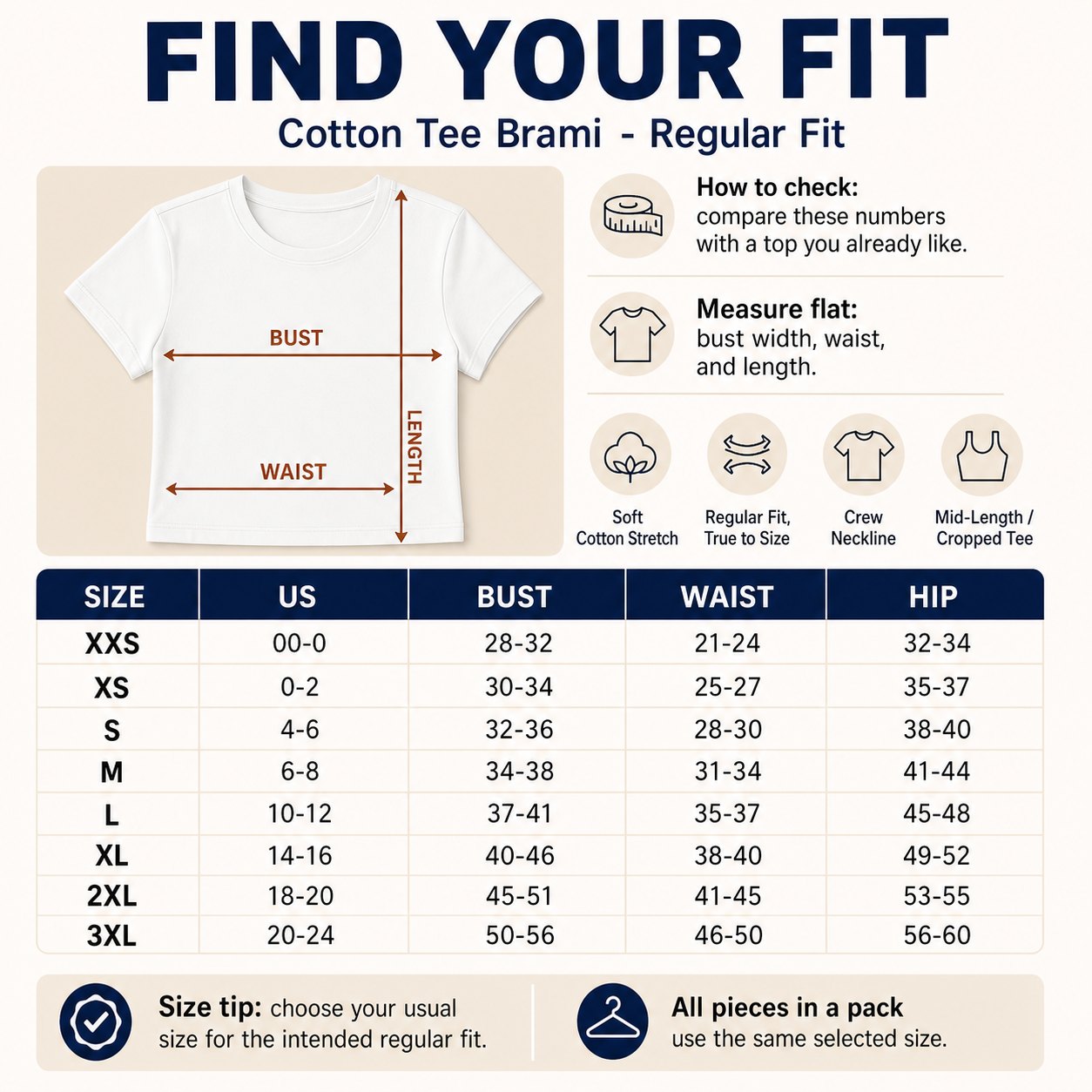 FIND YOUR FIT
Cotton Tee Brami - Regular Fit

BUST
WAIST
LENGTH

How to check: compare these numbers with a top you already like.

Measure flat: bust width, waist, and length.

Soft Cotton Stretch
Regular Fit, True to Size
Crew Neckline
Mid-Length / Cropped Tee

| SIZE | US | BUST | WAIST | HIP |
|---|---|---|---|---|
| XXS | 00-0 | 28-32 | 21-24 | 32-34 |
| XS | 0-2 | 30-34 | 25-27 | 35-37 |
| S | 4-6 | 32-36 | 28-30 | 38-40 |
| M | 6-8 | 34-38 | 31-34 | 41-44 |
| L | 10-12 | 37-41 | 35-37 | 45-48 |
| XL | 14-16 | 40-46 | 38-40 | 49-52 |
| 2XL | 18-20 | 45-51 | 41-45 | 53-55 |
| 3XL | 20-24 | 50-56 | 46-50 | 56-60 |

Size tip: choose your usual size for the intended regular fit.

All pieces in a pack use the same selected size.